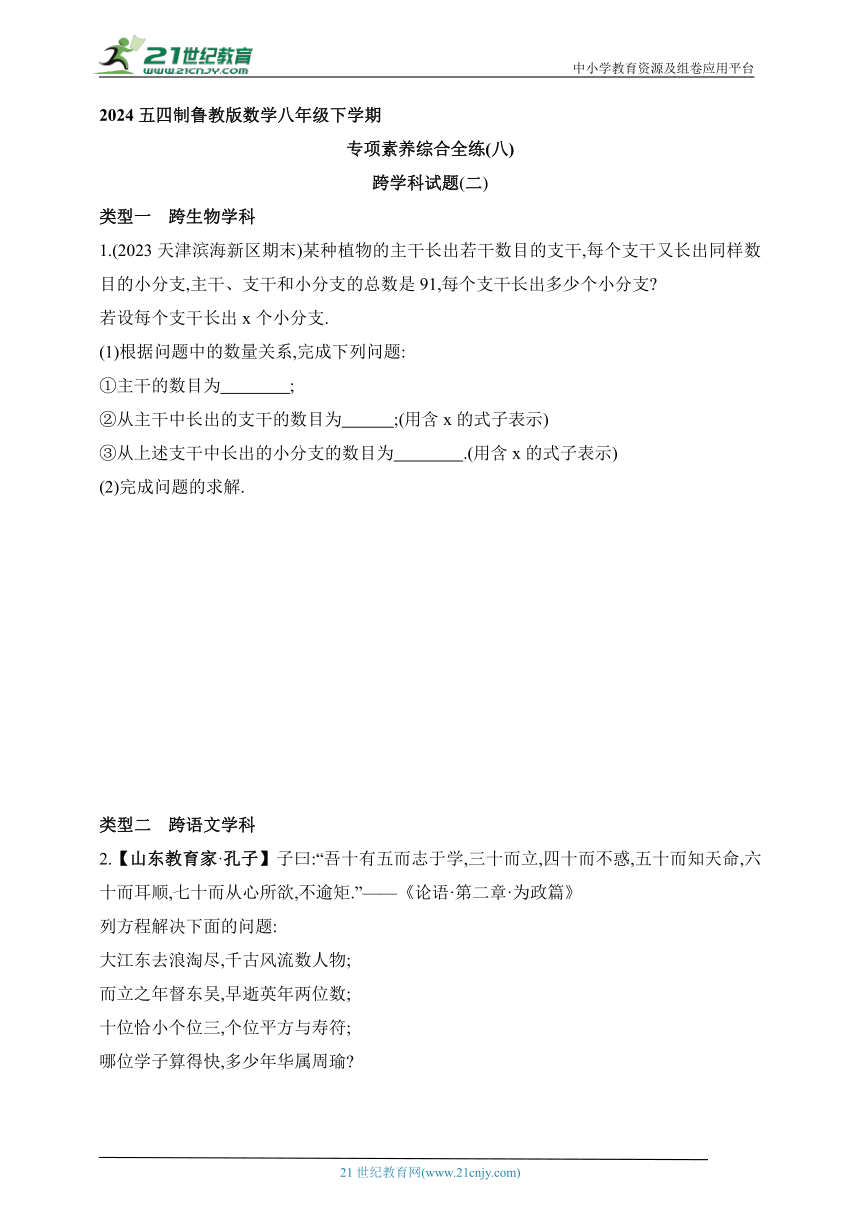 21世纪教育
www.21cnjy.com
中小学教育资源及组卷应用平台

2024 五四制鲁教版数学八年级下学期

专项素养综合全练(八)

跨学科试题(二)

类型一　跨生物学科

1.(2023 天津滨海新区期末)某种植物的主干长出若干数目的支干,每个支干又长出同样数目的小分支,主干、支干和小分支的总数是 91,每个支干长出多少个小分支?

若设每个支干长出 x 个小分支.

(1)根据问题中的数量关系,完成下列问题:

①主干的数目为________;

②从主干中长出的支干的数目为______;(用含 x 的式子表示)

③从上述支干中长出的小分支的数目为________.(用含 x 的式子表示)

(2)完成问题的求解.

类型二　跨语文学科

2.【山东教育家·孔子】子曰:“吾十有五而志于学,三十而立,四十而不惑,五十而知天命,六十而耳顺,七十而从心所欲,不逾矩.”——《论语·第二章·为政篇》

列方程解决下面的问题:

大江东去浪淘尽,千古风流数人物;

而立之年督东吴,早逝英年两位数;

十位恰小个位三,个位平方与寿符;

哪位学子算得快,多少年华属周瑜?

21 世纪教育网(www.21cnjy.com)